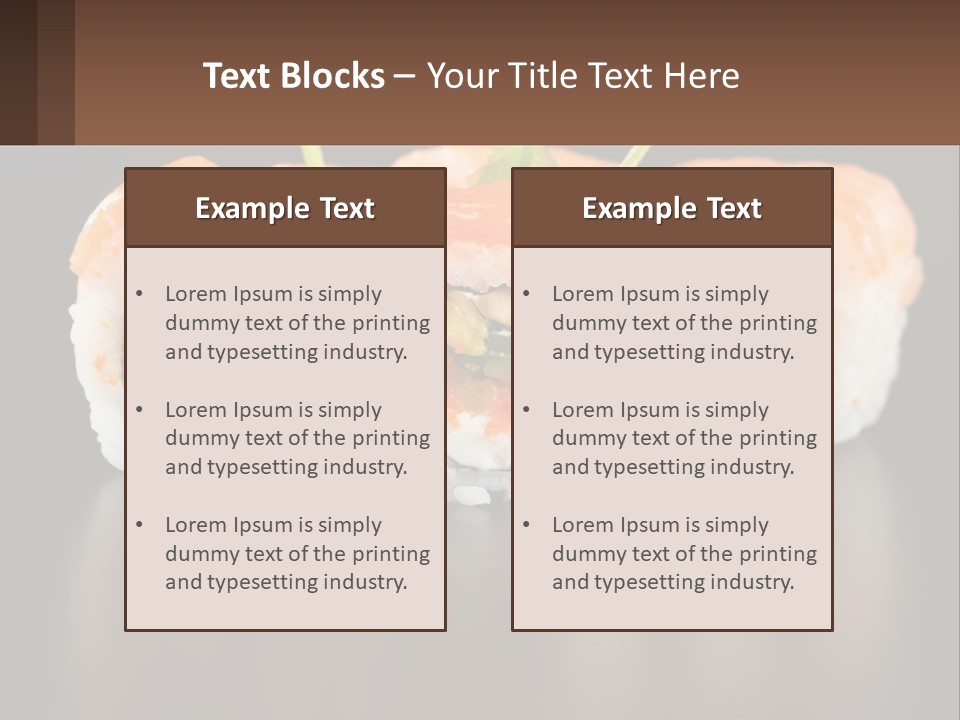 Text Blocks – Your Title Text Here

Example Text

• Lorem Ipsum is simply dummy text of the printing and typesetting industry.
• Lorem Ipsum is simply dummy text of the printing and typesetting industry.
• Lorem Ipsum is simply dummy text of the printing and typesetting industry.

Example Text

• Lorem Ipsum is simply dummy text of the printing and typesetting industry.
• Lorem Ipsum is simply dummy text of the printing and typesetting industry.
• Lorem Ipsum is simply dummy text of the printing and typesetting industry.